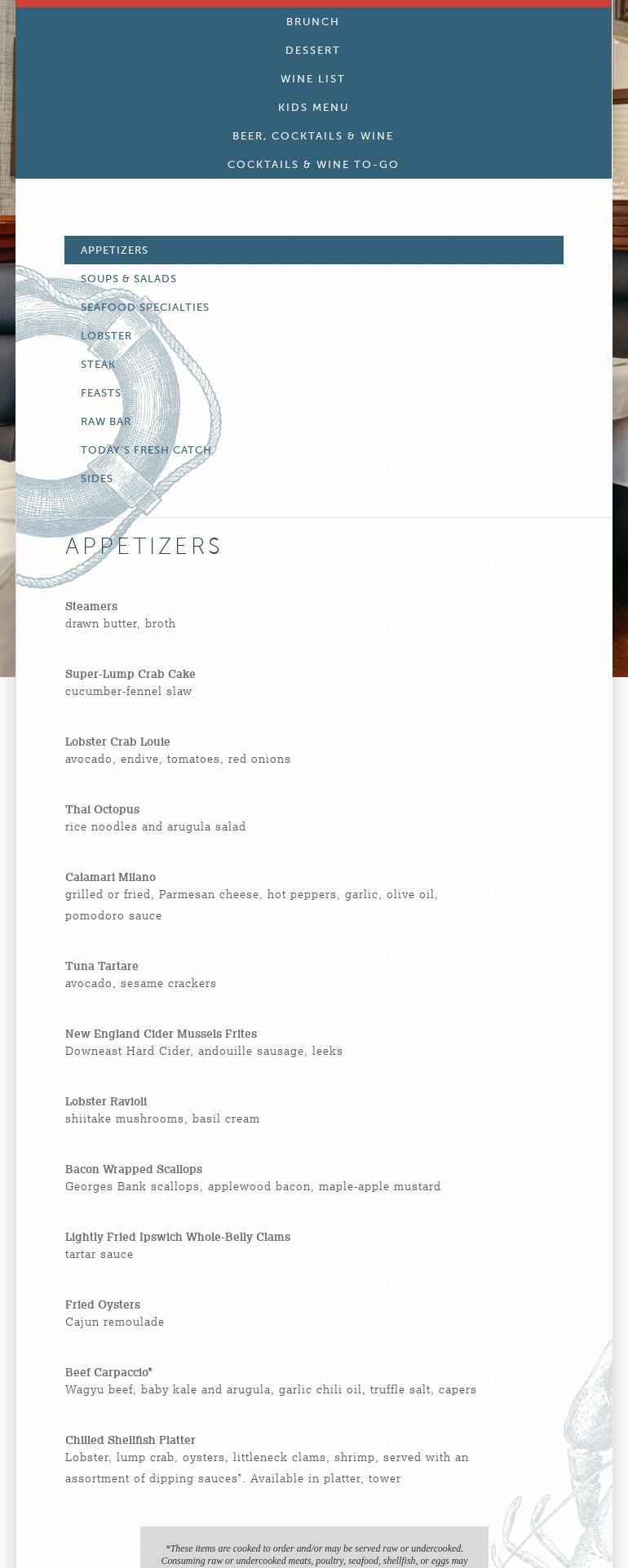 BRUNCH
DESSERT
WINE LIST
KIDS MENU
BEER, COCKTAILS & WINE
COCKTAILS & WINE TO-GO

APPETIZERS
SOUPS & SALADS
SEAFOOD SPECIALTIES
LOBSTER
STEAK
FEASTS
RAW BAR
TODAY'S FRESH CATCH
SIDES

APPETIZERS

Steamers
drawn butter, broth

Super-Lump Crab Cake
cucumber-fennel slaw

Lobster Crab Louie
avocado, endive, tomatoes, red onions

Thai Octopus
rice noodles and arugula salad

Calamari Milano
grilled or fried, Parmesan cheese, hot peppers, garlic, olive oil, pomodoro sauce

Tuna Tartare
avocado, sesame crackers

New England Cider Mussels Frites
Downeast Hard Cider, andouille sausage, leeks

Lobster Ravioli
shiitake mushrooms, basil cream

Bacon Wrapped Scallops
Georges Bank scallops, applewood bacon, maple-apple mustard

Lightly Fried Ipswich Whole-Belly Clams
tartar sauce

Fried Oysters
Cajun remoulade

Beef Carpaccio*
Wagyu beef, baby kale and arugula, garlic chili oil, truffle salt, capers

Chilled Shellfish Platter
Lobster, lump crab, oysters, littleneck clams, shrimp, served with an assortment of dipping sauces*. Available in platter, tower

*These items are cooked to order and/or may be served raw or undercooked. Consuming raw or undercooked meats, poultry, seafood, shellfish, or eggs may